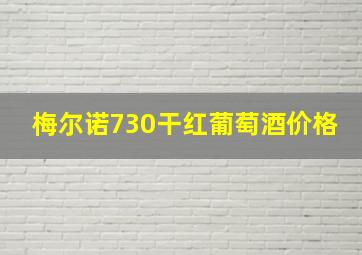 梅尔诺730干红葡萄酒价格